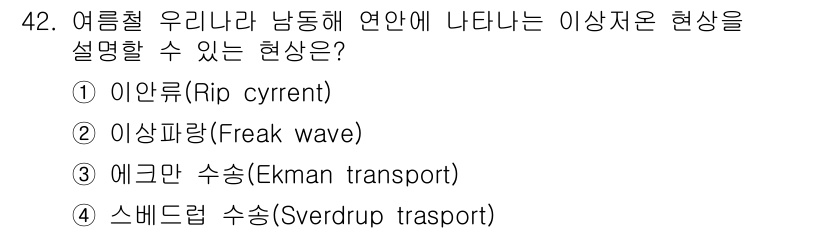 42. 여름철 우리나라 남동해 연안에 나타나는 이상저온 현상을 설명할 수 있는 현상은?

① 이안류(Rip cyrrent)

② 이상파랑(Freak wave)

③ 에크만 수송(Ekman transport)

④ 스베드럽 수송(Sverdrup trasport)